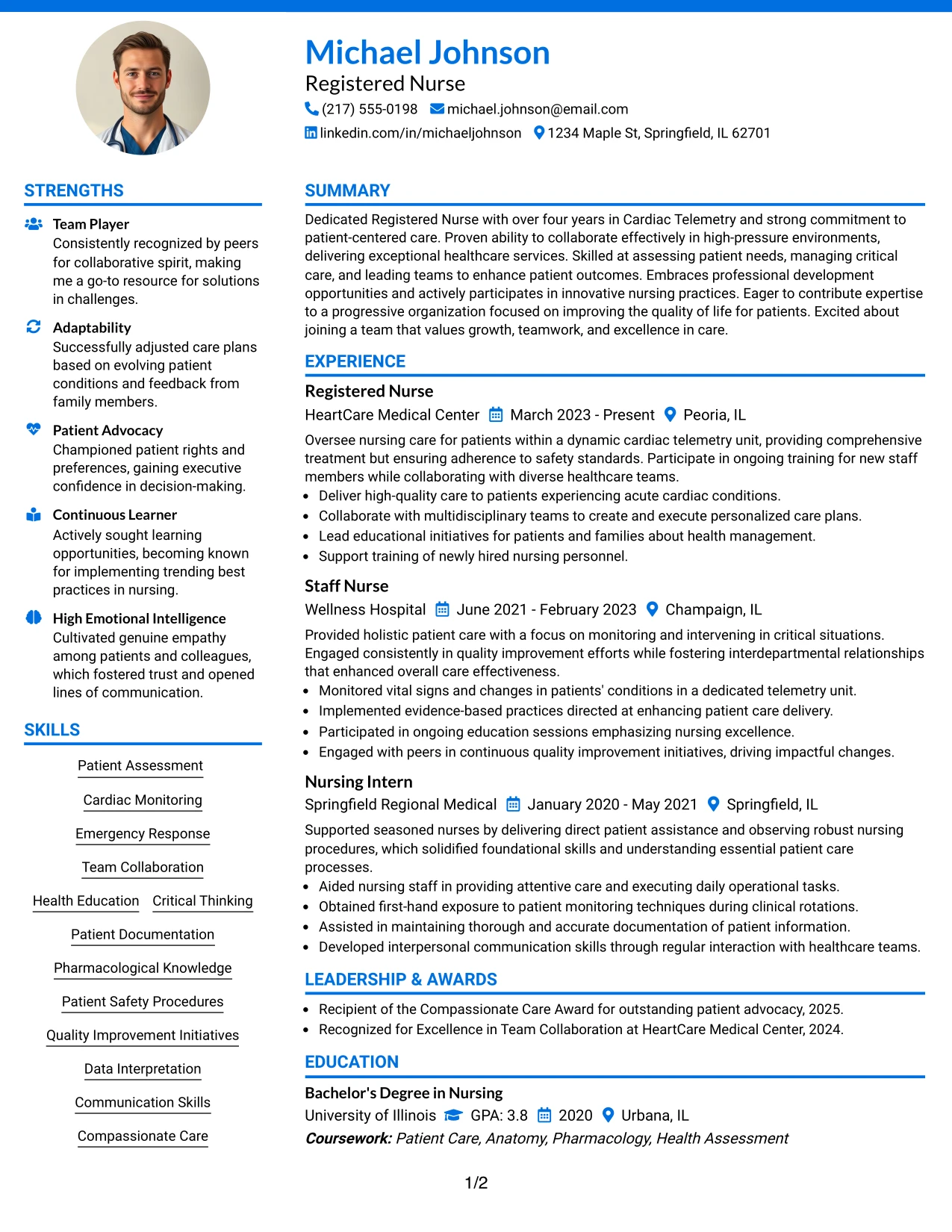 Michael Johnson
Registered Nurse
(217) 555-0198 michael.johnson@email.com
linkedin.com/in/michaeljohnson 1234 Maple St, Springfield, IL 62701

STRENGTHS

Team Player
Consistently recognized by peers for collaborative spirit, making me a go-to resource for solutions in challenges.

Adaptability
Successfully adjusted care plans based on evolving patient conditions and feedback from family members.

Patient Advocacy
Championed patient rights and preferences, gaining executive confidence in decision-making.

Continuous Learner
Actively sought learning opportunities, becoming known for implementing trending best practices in nursing.

High Emotional Intelligence
Cultivated genuine empathy among patients and colleagues, which fostered trust and opened lines of communication.

SKILLS

Patient Assessment
Cardiac Monitoring
Emergency Response
Team Collaboration
Health Education
Critical Thinking
Patient Documentation
Pharmacological Knowledge
Patient Safety Procedures
Quality Improvement Initiatives
Data Interpretation
Communication Skills
Compassionate Care

SUMMARY

Dedicated Registered Nurse with over four years in Cardiac Telemetry and strong commitment to patient-centered care. Proven ability to collaborate effectively in high-pressure environments, delivering exceptional healthcare services. Skilled at assessing patient needs, managing critical care, and leading teams to enhance patient outcomes. Embraces professional development opportunities and actively participates in innovative nursing practices. Eager to contribute expertise to a progressive organization focused on improving the quality of life for patients. Excited about joining a team that values growth, teamwork, and excellence in care.

EXPERIENCE

Registered Nurse
HeartCare Medical Center March 2023 - Present Peoria, IL
Oversee nursing care for patients within a dynamic cardiac telemetry unit, providing comprehensive treatment but ensuring adherence to safety standards. Participate in ongoing training for new staff members while collaborating with diverse healthcare teams.
• Deliver high-quality care to patients experiencing acute cardiac conditions.
• Collaborate with multidisciplinary teams to create and execute personalized care plans.
• Lead educational initiatives for patients and families about health management.
• Support training of newly hired nursing personnel.

Staff Nurse
Wellness Hospital June 2021 - February 2023 Champaign, IL
Provided holistic patient care with a focus on monitoring and intervening in critical situations. Engaged consistently in quality improvement efforts while fostering interdepartmental relationships that enhanced overall care effectiveness.
• Monitored vital signs and changes in patients' conditions in a dedicated telemetry unit.
• Implemented evidence-based practices directed at enhancing patient care delivery.
• Participated in ongoing education sessions emphasizing nursing excellence.
• Engaged with peers in continuous quality improvement initiatives, driving impactful changes.

Nursing Intern
Springfield Regional Medical January 2020 - May 2021 Springfield, IL
Supported seasoned nurses by delivering direct patient assistance and observing robust nursing procedures, which solidified foundational skills and understanding essential patient care processes.
• Aided nursing staff in providing attentive care and executing daily operational tasks.
• Obtained first-hand exposure to patient monitoring techniques during clinical rotations.
• Assisted in maintaining thorough and accurate documentation of patient information.
• Developed interpersonal communication skills through regular interaction with healthcare teams.

LEADERSHIP & AWARDS

• Recipient of the Compassionate Care Award for outstanding patient advocacy, 2025.
• Recognized for Excellence in Team Collaboration at HeartCare Medical Center, 2024.

EDUCATION

Bachelor's Degree in Nursing
University of Illinois GPA: 3.8 2020 Urbana, IL
Coursework: Patient Care, Anatomy, Pharmacology, Health Assessment

1/2